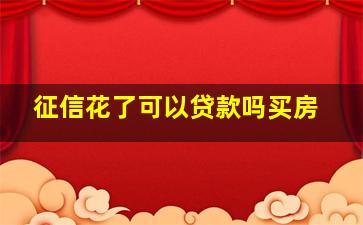 征信花了可以贷款吗买房